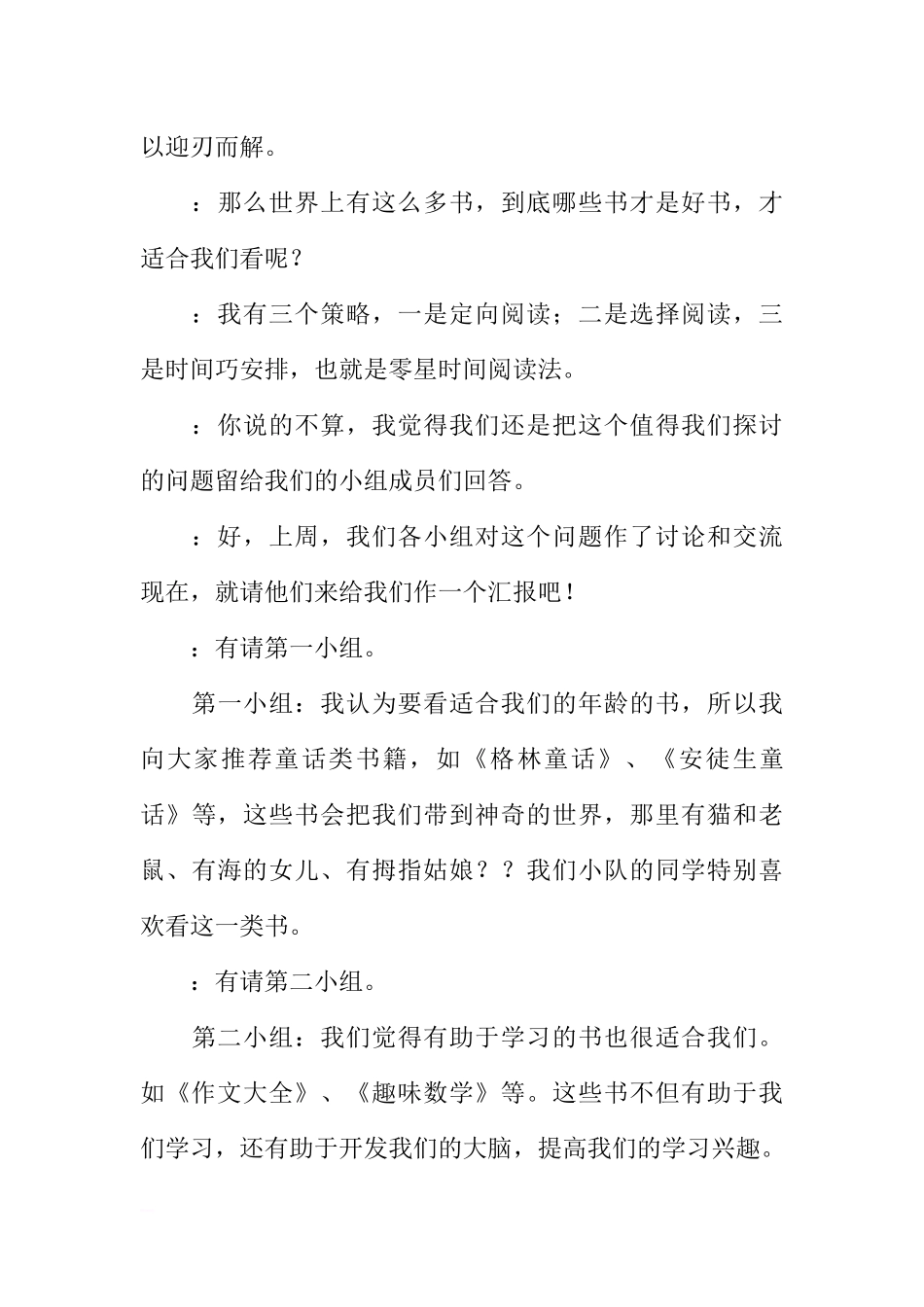 以迎刃而解。

：那么世界上有这么多书，到底哪些书才是好书，才适合我们看呢？

：我有三个策略，一是定向阅读；二是选择阅读，三是时间巧安排，也就是零星时间阅读法。

：你说的不算，我觉得我们还是把这个值得我们探讨的问题留给我们的小组成员们回答。

：好，上周，我们各小组对这个问题作了讨论和交流现在，就请他们来给我们作一个汇报吧！

：有请第一小组。

第一小组：我认为要看适合我们的年龄的书，所以我向大家推荐童话类书籍，如《格林童话》、《安徒生童话》等，这些书会把我们带到神奇的世界，那里有猫和老鼠、有海的女儿、有拇指姑娘？？我们小队的同学特别喜欢看这一类书。

：有请第二小组。

第二小组：我们觉得有助于学习的书也很适合我们。如《作文大全》、《趣味数学》等。这些书不但有助于我们学习，还有助于开发我们的大脑，提高我们的学习兴趣。